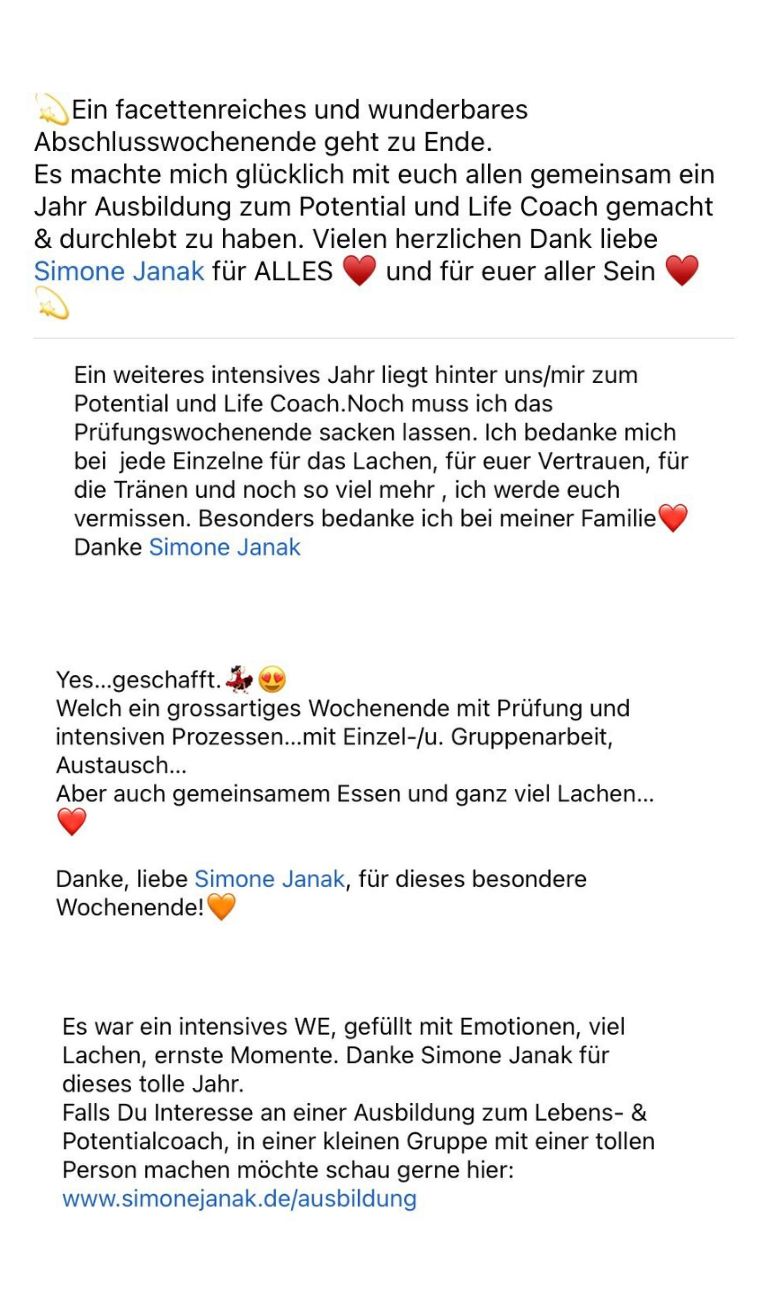 💫Ein facettenreiches und wunderbares Abschlusswochenende geht zu Ende.
Es machte mich glücklich mit euch allen gemeinsam ein Jahr Ausbildung zum Potential und Life Coach gemacht & durchlebt zu haben. Vielen herzlichen Dank liebe Simone Janak für ALLES ❤️ und für euer aller Sein ❤️ 💫

Ein weiteres intensives Jahr liegt hinter uns/mir zum Potential und Life Coach.Noch muss ich das Prüfungswochenende sacken lassen. Ich bedanke mich bei jede Einzelne für das Lachen, für euer Vertrauen, für die Tränen und noch so viel mehr , ich werde euch vermissen. Besonders bedanke ich bei meiner Familie❤️
Danke Simone Janak

Yes...geschafft.💃😍
Welch ein grossartiges Wochenende mit Prüfung und intensiven Prozessen...mit Einzel-/u. Gruppenarbeit, Austausch...
Aber auch gemeinsamem Essen und ganz viel Lachen...
❤️

Danke, liebe Simone Janak, für dieses besondere Wochenende!🧡

Es war ein intensives WE, gefüllt mit Emotionen, viel Lachen, ernste Momente. Danke Simone Janak für dieses tolle Jahr.
Falls Du Interesse an einer Ausbildung zum Lebens- & Potentialcoach, in einer kleinen Gruppe mit einer tollen Person machen möchte schau gerne hier:
www.simonejanak.de/ausbildung